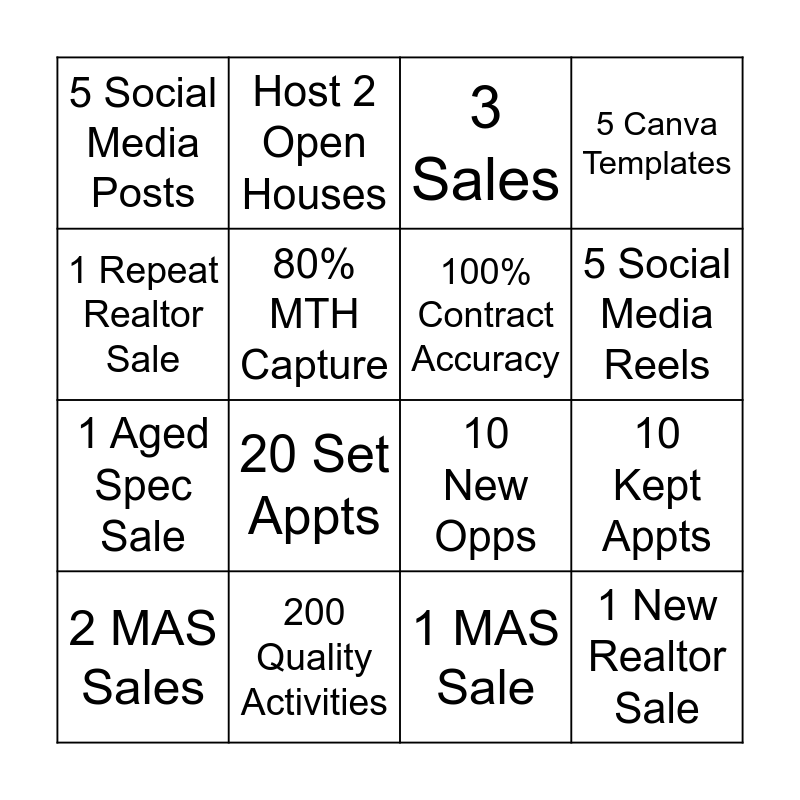 | 5 Social Media Posts | Host 2 Open Houses | 3 Sales | 5 Canva Templates |
|---|---|---|---|
| 1 Repeat Realtor Sale | 80% MTH Capture | 100% Contract Accuracy | 5 Social Media Reels |
| 1 Aged Spec Sale | 20 Set Appts | 10 New Opps | 10 Kept Appts |
| 2 MAS Sales | 200 Quality Activities | 1 MAS Sale | 1 New Realtor Sale |